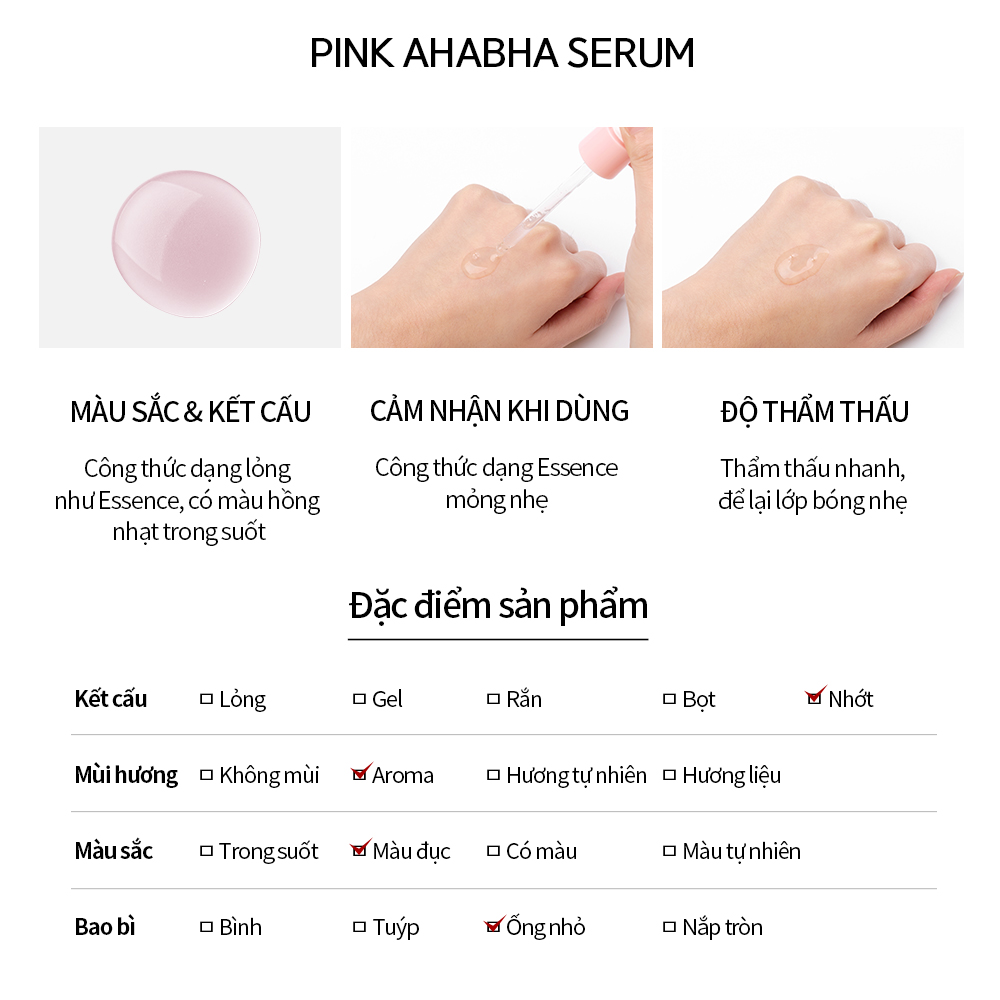 PINK AHABHA SERUM

MÀU SẮC & KẾT CẤU

Công thức dạng lỏng như Essence, có màu hồng nhạt trong suốt

CẢM NHẬN KHI DÙNG

Công thức dạng Essence mỏng nhẹ

ĐỘ THẨM THẤU

Thẩm thấu nhanh, để lại lớp bóng nhẹ

Đặc điểm sản phẩm

| Kết cấu | ☐ Lỏng | ☐ Gel | ☐ Rắn | ☐ Bọt | ☑ Nhớt |
|---|---|---|---|---|---|
| Mùi hương | ☐ Không mùi | ☑ Aroma | ☐ Hương tự nhiên | ☐ Hương liệu | |
| Màu sắc | ☐ Trong suốt | ☑ Màu đục | ☐ Có màu | ☐ Màu tự nhiên | |
| Bao bì | ☐ Bình | ☐ Tuýp | ☑ Ống nhỏ | ☐ Nắp tròn | |